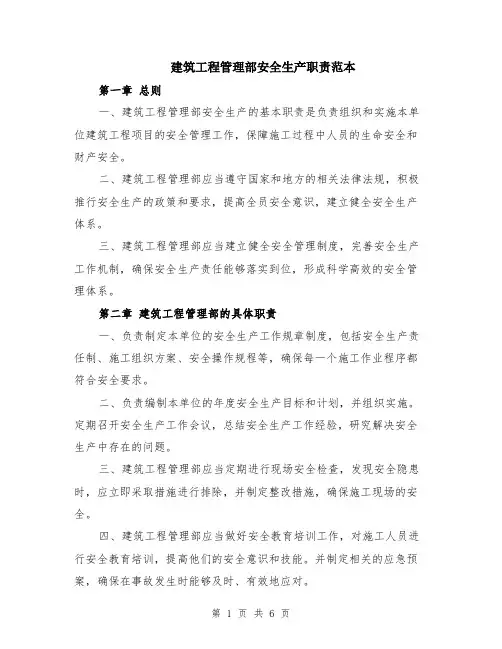 建筑工程管理部安全生产职责范本

第一章 总则

一、建筑工程管理部安全生产的基本职责是负责组织和实施本单位建筑工程项目的安全管理工作，保障施工过程中人员的生命安全和财产安全。

二、建筑工程管理部应当遵守国家和地方的相关法律法规，积极推行安全生产的政策和要求，提高全员安全意识，建立健全安全生产体系。

三、建筑工程管理部应当建立健全安全管理制度，完善安全生产工作机制，确保安全生产责任能够落实到位，形成科学高效的安全管理体系。

第二章 建筑工程管理部的具体职责

一、负责制定本单位的安全生产工作规章制度，包括安全生产责任制、施工组织方案、安全操作规程等，确保每一个施工作业程序都符合安全要求。

二、负责编制本单位的年度安全生产目标和计划，并组织实施。定期召开安全生产工作会议，总结安全生产工作经验，研究解决安全生产中存在的问题。

三、建筑工程管理部应当定期进行现场安全检查，发现安全隐患时，应立即采取措施进行排除，并制定整改措施，确保施工现场的安全。

四、建筑工程管理部应当做好安全教育培训工作，对施工人员进行安全教育培训，提高他们的安全意识和技能。并制定相关的应急预案，确保在事故发生时能够及时、有效地应对。

第 1 页 共 6 页